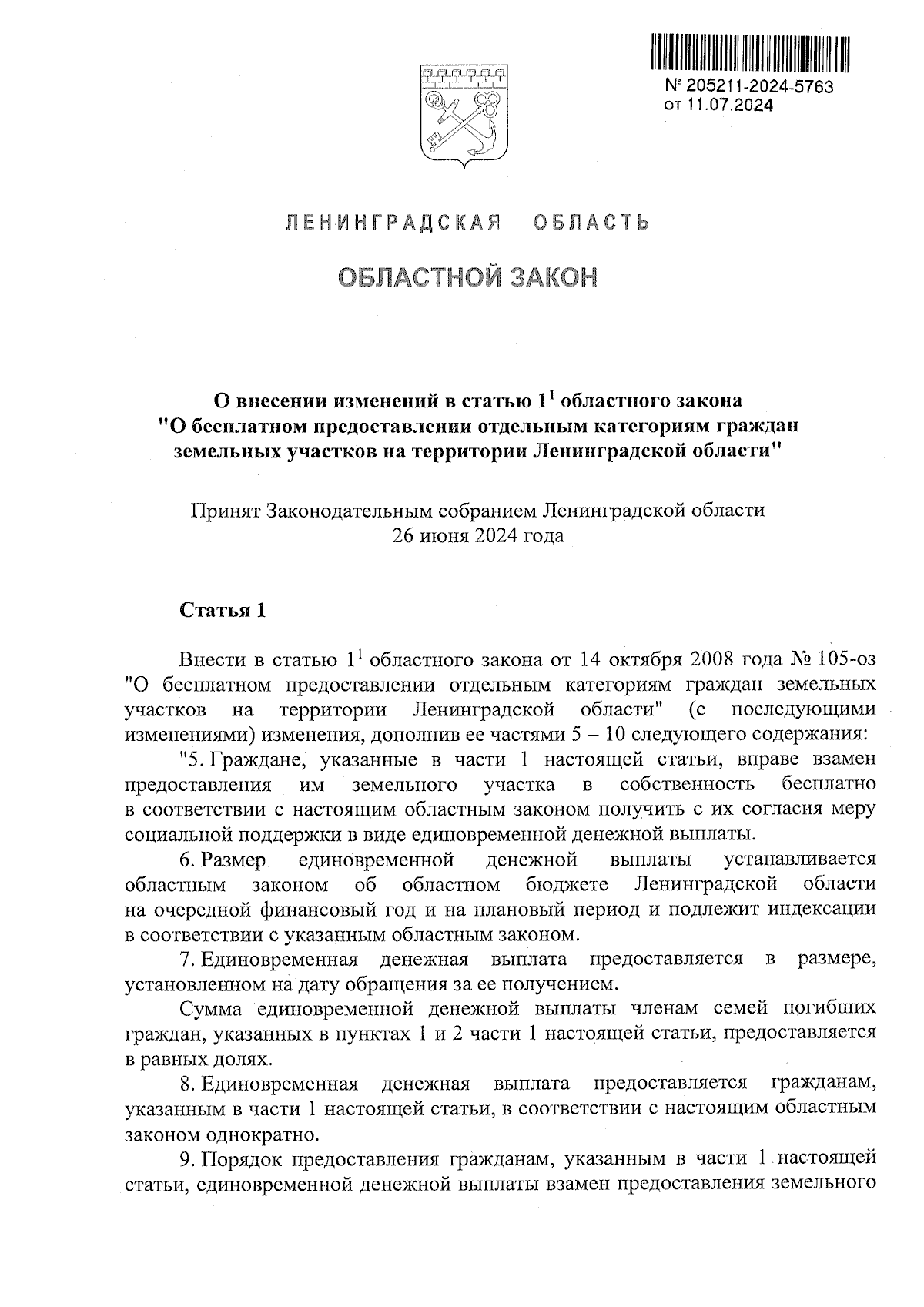 № 205211-2024-5763
от 11.07.2024

ЛЕНИНГРАДСКАЯ ОБЛАСТЬ

ОБЛАСТНОЙ ЗАКОН

О внесении изменений в статью $1^1$ областного закона "О бесплатном предоставлении отдельным категориям граждан земельных участков на территории Ленинградской области"

Принят Законодательным собранием Ленинградской области 26 июня 2024 года

Статья 1

Внести в статью $1^1$ областного закона от 14 октября 2008 года № 105-оз "О бесплатном предоставлении отдельным категориям граждан земельных участков на территории Ленинградской области" (с последующими изменениями) изменения, дополнив ее частями 5 – 10 следующего содержания:

"5. Граждане, указанные в части 1 настоящей статьи, вправе взамен предоставления им земельного участка в собственность бесплатно в соответствии с настоящим областным законом получить с их согласия меру социальной поддержки в виде единовременной денежной выплаты.

6. Размер единовременной денежной выплаты устанавливается областным законом об областном бюджете Ленинградской области на очередной финансовый год и на плановый период и подлежит индексации в соответствии с указанным областным законом.

7. Единовременная денежная выплата предоставляется в размере, установленном на дату обращения за ее получением.

Сумма единовременной денежной выплаты членам семей погибших граждан, указанных в пунктах 1 и 2 части 1 настоящей статьи, предоставляется в равных долях.

8. Единовременная денежная выплата предоставляется гражданам, указанным в части 1 настоящей статьи, в соответствии с настоящим областным законом однократно.

9. Порядок предоставления гражданам, указанным в части 1 настоящей статьи, единовременной денежной выплаты взамен предоставления земельного